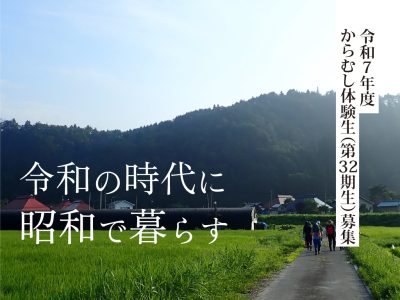 令和7年度
からむし体験生(第32期生)募集

令和の時代に
昭和で暮らす